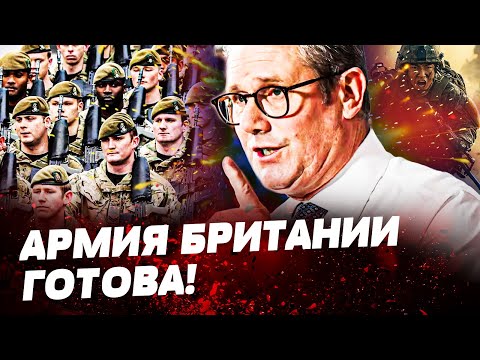 АРМИЯ БРИТАНИИ ГОТОВА!